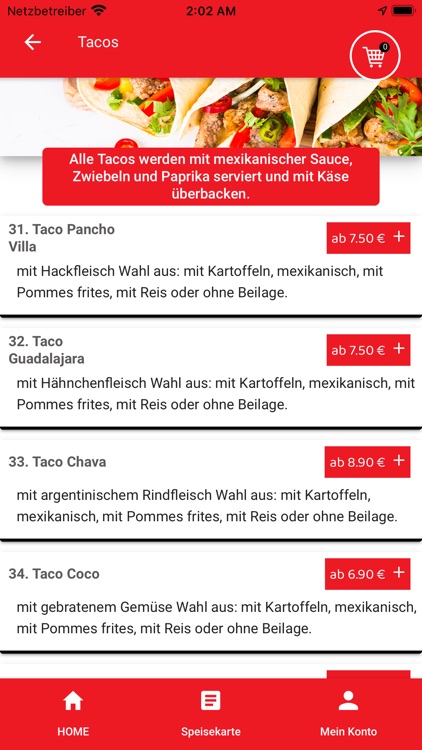 Netzbetreiber 2:02 AM

Tacos

0

Alle Tacos werden mit mexikanischer Sauce, Zwiebeln und Paprika serviert und mit Käse überbacken.

31. Taco Pancho Villa
ab 7.50 € +
mit Hackfleisch Wahl aus: mit Kartoffeln, mexikanisch, mit Pommes frites, mit Reis oder ohne Beilage.

32. Taco Guadalajara
ab 7.50 € +
mit Hähnchenfleisch Wahl aus: mit Kartoffeln, mexikanisch, mit Pommes frites, mit Reis oder ohne Beilage.

33. Taco Chava
ab 8.90 € +
mit argentinischem Rindfleisch Wahl aus: mit Kartoffeln, mexikanisch, mit Pommes frites, mit Reis oder ohne Beilage.

34. Taco Coco
ab 6.90 € +
mit gebratenem Gemüse Wahl aus: mit Kartoffeln, mexikanisch, mit Pommes frites, mit Reis oder ohne Beilage.

HOME
Speisekarte
Mein Konto